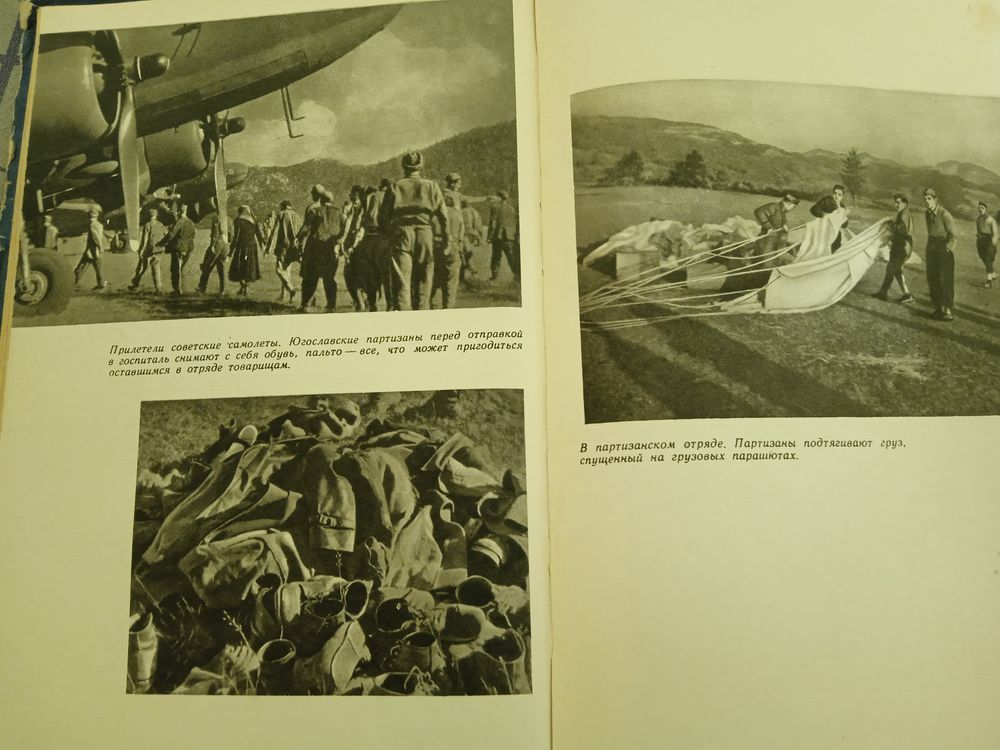 Прилетели советские самолеты. Югославские партизаны перед отправкой в госпиталь снимают с себя обувь, пальто — все, что может пригодиться оставшимся в отряде товарищам.

В партизанском отряде. Партизаны подтягивают груз, спущенный на грузовых парашютах.